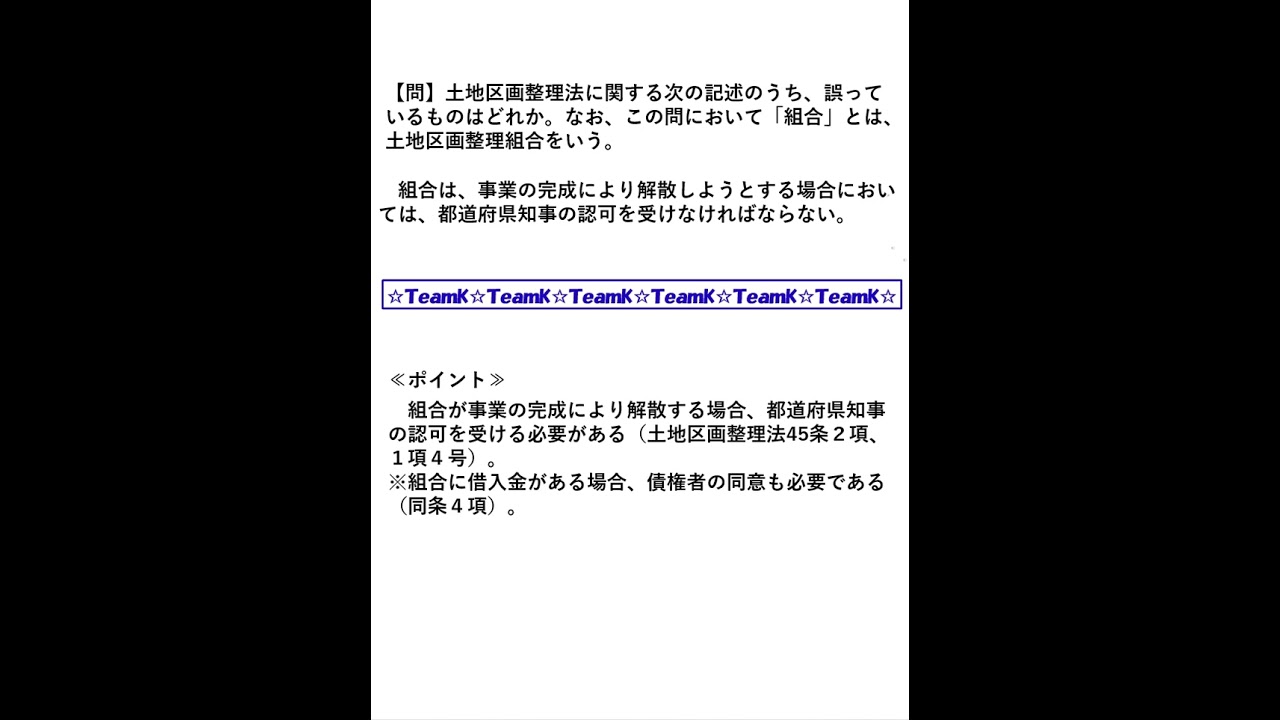 【問】土地区画整理法に関する次の記述のうち、誤っているものはどれか。なお、この問において「組合」とは、土地区画整理組合をいう。

組合は、事業の完成により解散しようとする場合においては、都道府県知事の認可を受けなければならない。

☆TeamK☆TeamK☆TeamK☆TeamK☆TeamK☆TeamK☆

≪ポイント≫

組合が事業の完成により解散する場合、都道府県知事の認可を受ける必要がある（土地区画整理法45条２項、１項４号）。
※組合に借入金がある場合、債権者の同意も必要である（同条４項）。